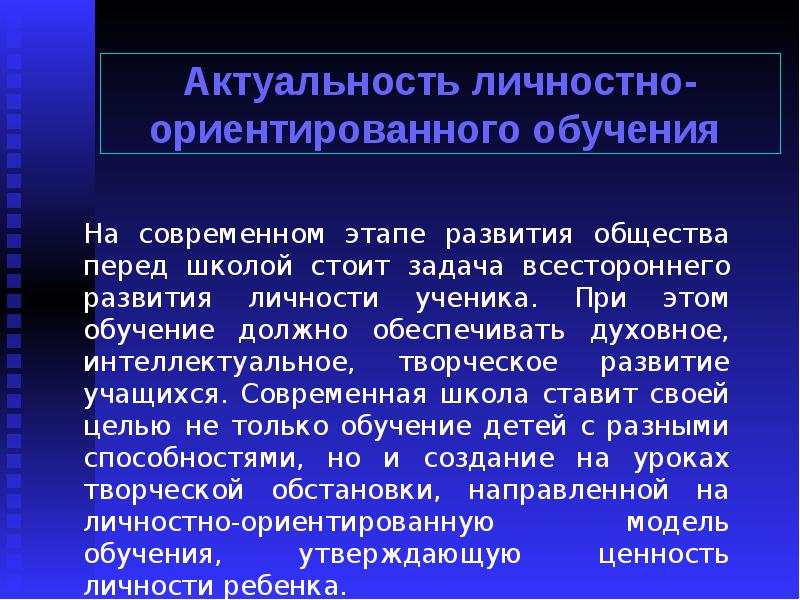 Актуальность личностно-ориентированного обучения

На современном этапе развития общества перед школой стоит задача всестороннего развития личности ученика. При этом обучение должно обеспечивать духовное, интеллектуальное, творческое развитие учащихся. Современная школа ставит своей целью не только обучение детей с разными способностями, но и создание на уроках творческой обстановки, направленной на личностно-ориентированную модель обучения, утверждающую ценность личности ребенка.